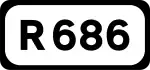 R686